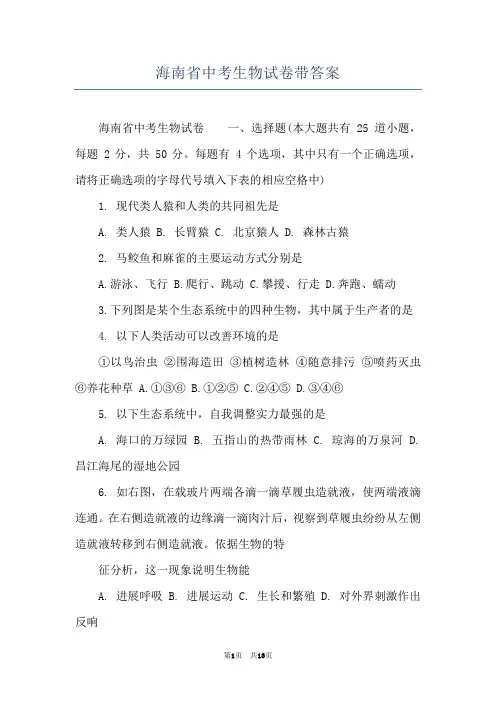 海南省中考生物试卷带答案

海南省中考生物试卷　　一、选择题(本大题共有 25 道小题，每题 2 分，共 50 分。每题有 4 个选项，其中只有一个正确选项，请将正确选项的字母代号填入下表的相应空格中)

1. 现代类人猿和人类的共同祖先是

A. 类人猿 B. 长臂猿 C. 北京猿人 D. 森林古猿

2. 马鲛鱼和麻雀的主要运动方式分别是

A.游泳、飞行 B.爬行、跳动 C.攀援、行走 D.奔跑、蠕动

3.下列图是某个生态系统中的四种生物，其中属于生产者的是

4. 以下人类活动可以改善环境的是

①以鸟治虫 ②围海造田 ③植树造林 ④随意排污 ⑤喷药灭虫 ⑥养花种草 A.①③⑥ B.①②⑤ C.②④⑤ D.③④⑥

5. 以下生态系统中，自我调整实力最强的是

A. 海口的万绿园 B. 五指山的热带雨林 C. 琼海的万泉河 D. 昌江海尾的湿地公园

6. 如右图，在载玻片两端各滴一滴草履虫造就液，使两端液滴连通。在右侧造就液的边缘滴一滴肉汁后，视察到草履虫纷纷从左侧造就液转移到右侧造就液。依据生物的特

征分析，这一现象说明生物能

A. 进展呼吸 B. 进展运动 C. 生长和繁殖 D. 对外界刺激作出反响

第1页　共18页